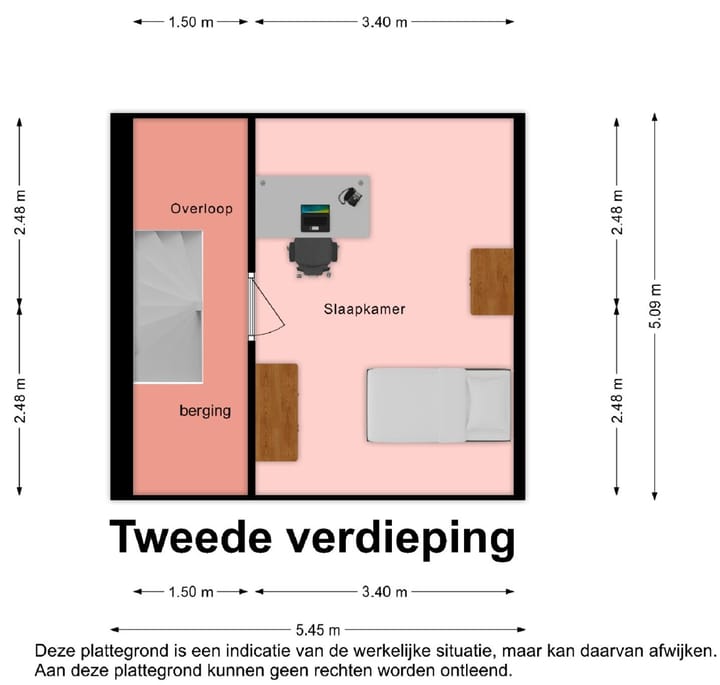 1.50 m
3.40 m

2.48 m
2.48 m

Overloop
berging
Slaapkamer

2.48 m
2.48 m
5.09 m

Tweede verdieping

1.50 m
3.40 m
5.45 m

Deze plattegrond is een indicatie van de werkelijke situatie, maar kan daarvan afwijken. Aan deze plattegrond kunnen geen rechten worden ontleend.